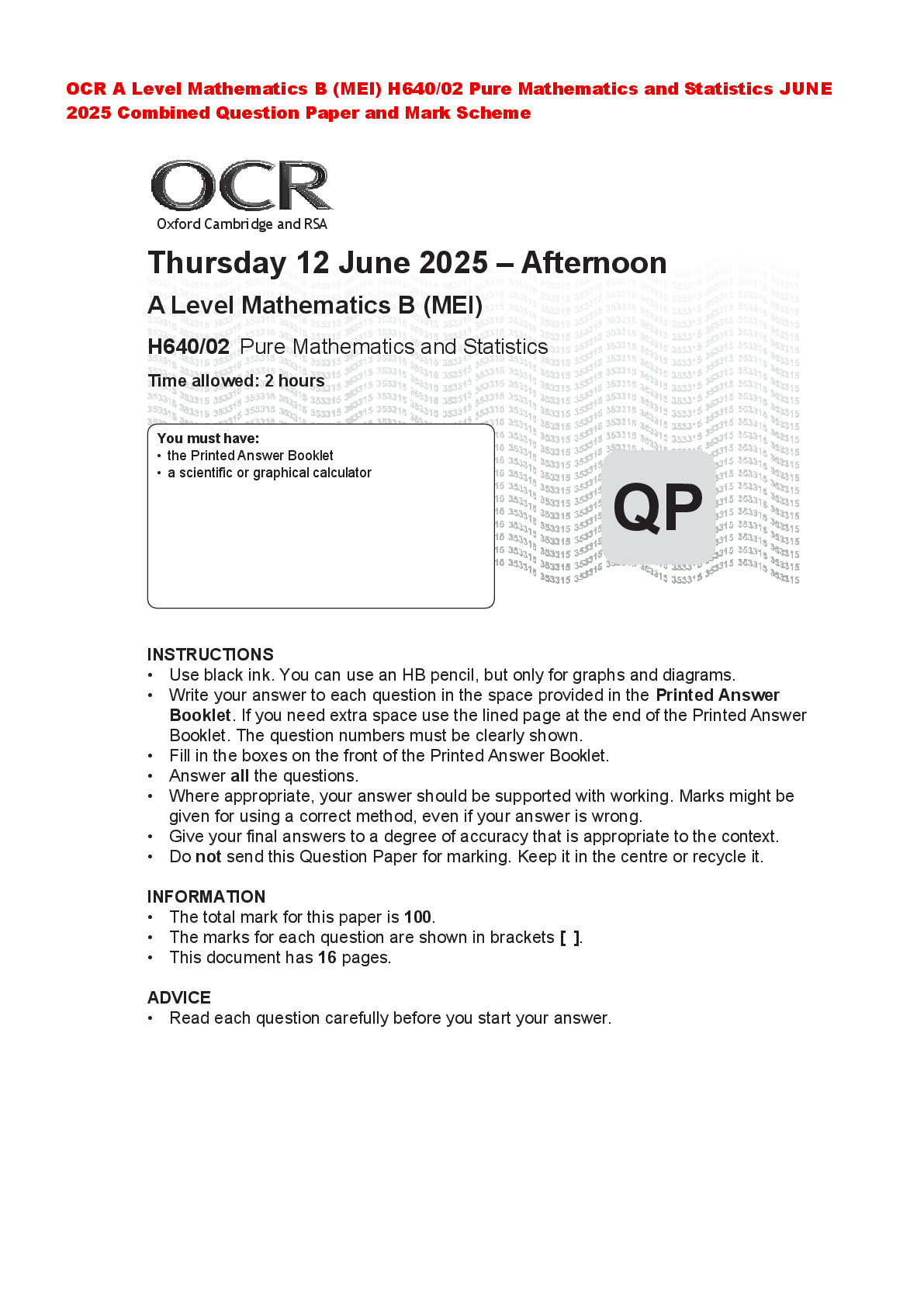 OCR A Level Mathematics B (MEI) H640/02 Pure Mathematics and Statistics JUNE 2025 Combined Question Paper and Mark Scheme

OCR
Oxford Cambridge and RSA

Thursday 12 June 2025 – Afternoon

A Level Mathematics B (MEI)

H640/02 Pure Mathematics and Statistics

Time allowed: 2 hours

You must have:
• the Printed Answer Booklet
• a scientific or graphical calculator

QP

INSTRUCTIONS
• Use black ink. You can use an HB pencil, but only for graphs and diagrams.
• Write your answer to each question in the space provided in the Printed Answer Booklet. If you need extra space use the lined page at the end of the Printed Answer Booklet. The question numbers must be clearly shown.
• Fill in the boxes on the front of the Printed Answer Booklet.
• Answer all the questions.
• Where appropriate, your answer should be supported with working. Marks might be given for using a correct method, even if your answer is wrong.
• Give your final answers to a degree of accuracy that is appropriate to the context.
• Do not send this Question Paper for marking. Keep it in the centre or recycle it.

INFORMATION
• The total mark for this paper is 100.
• The marks for each question are shown in brackets [ ].
• This document has 16 pages.

ADVICE
• Read each question carefully before you start your answer.